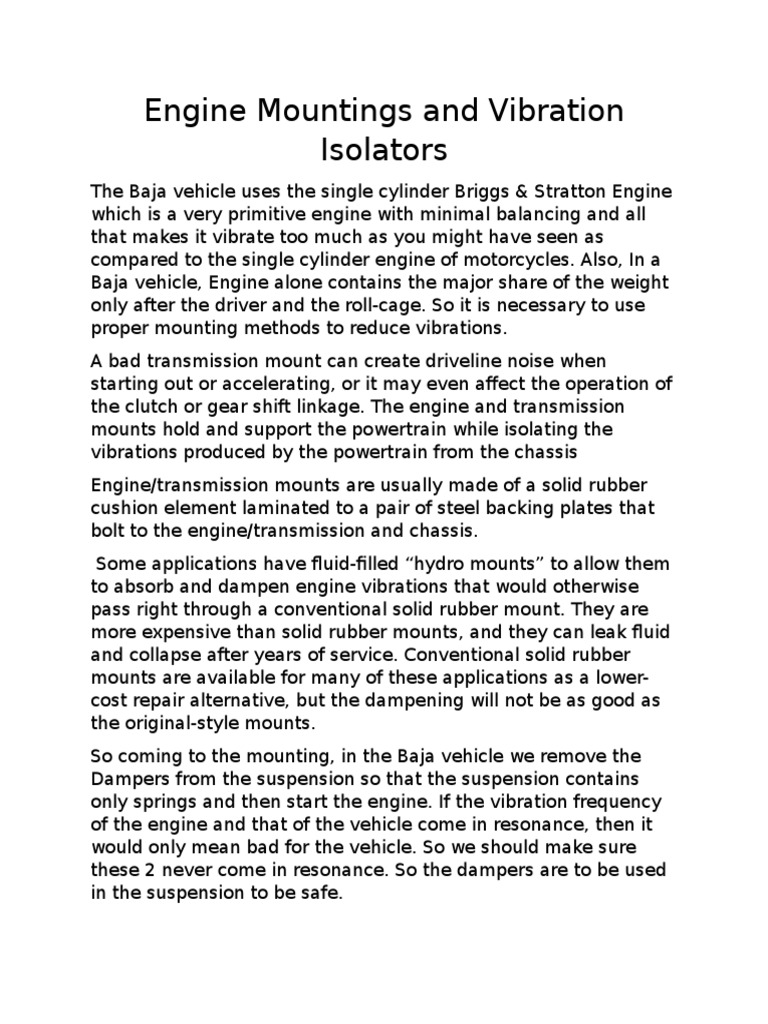 Engine Mountings and Vibration Isolators

The Baja vehicle uses the single cylinder Briggs & Stratton Engine which is a very primitive engine with minimal balancing and all that makes it vibrate too much as you might have seen as compared to the single cylinder engine of motorcycles. Also, In a Baja vehicle, Engine alone contains the major share of the weight only after the driver and the roll-cage. So it is necessary to use proper mounting methods to reduce vibrations.

A bad transmission mount can create driveline noise when starting out or accelerating, or it may even affect the operation of the clutch or gear shift linkage. The engine and transmission mounts hold and support the powertrain while isolating the vibrations produced by the powertrain from the chassis

Engine/transmission mounts are usually made of a solid rubber cushion element laminated to a pair of steel backing plates that bolt to the engine/transmission and chassis.

Some applications have fluid-filled “hydro mounts” to allow them to absorb and dampen engine vibrations that would otherwise pass right through a conventional solid rubber mount. They are more expensive than solid rubber mounts, and they can leak fluid and collapse after years of service. Conventional solid rubber mounts are available for many of these applications as a lower-cost repair alternative, but the dampening will not be as good as the original-style mounts.

So coming to the mounting, in the Baja vehicle we remove the Dampers from the suspension so that the suspension contains only springs and then start the engine. If the vibration frequency of the engine and that of the vehicle come in resonance, then it would only mean bad for the vehicle. So we should make sure these 2 never come in resonance. So the dampers are to be used in the suspension to be safe.